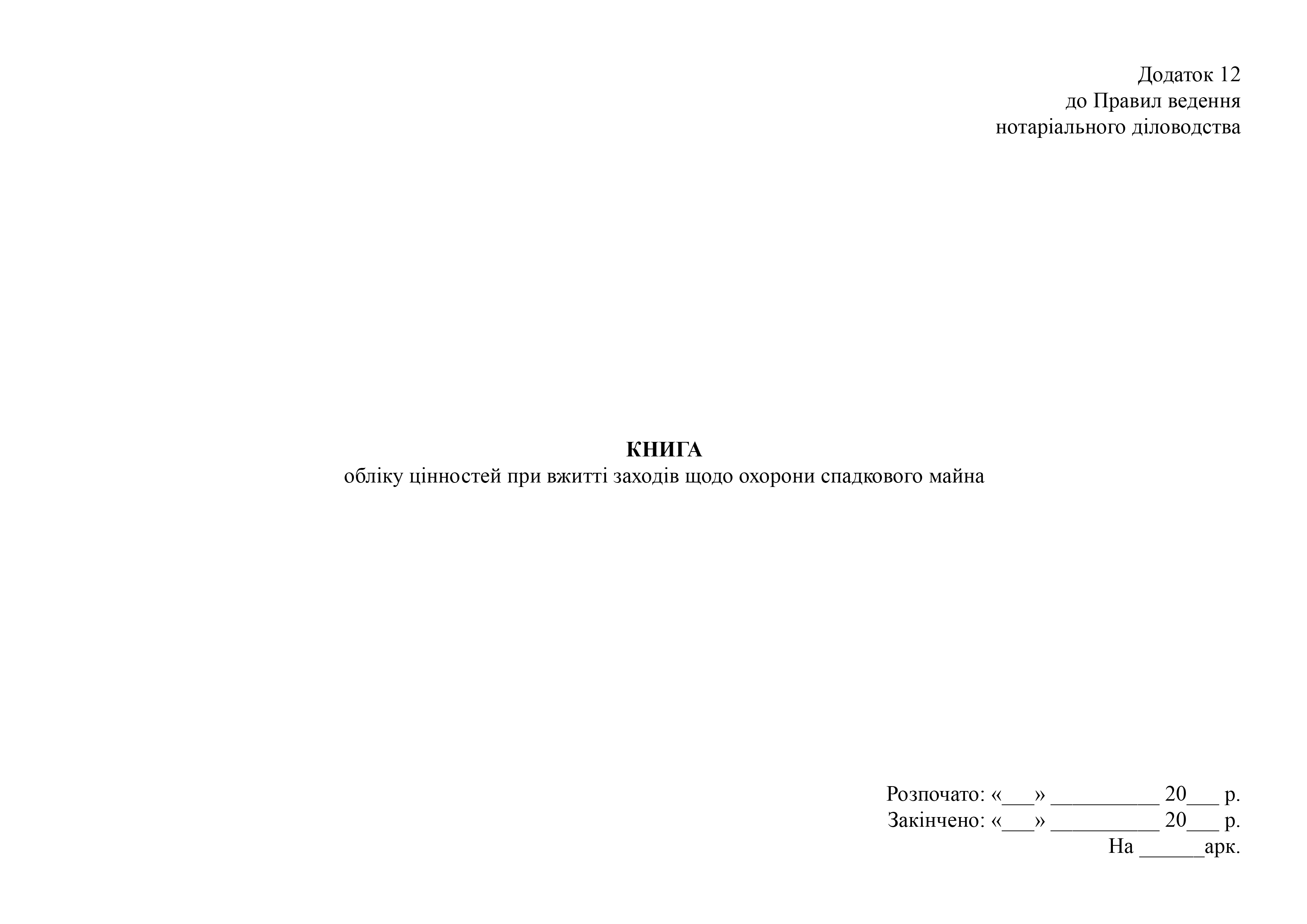 Додаток 12
до Правил ведення
нотаріального діловодства

КНИГА
обліку цінностей при вжитті заходів щодо охорони спадкового майна

Розпочато: «____» ____ 20____ р.
Закінчено: «____» ____ 20____ р.
На ____арк.